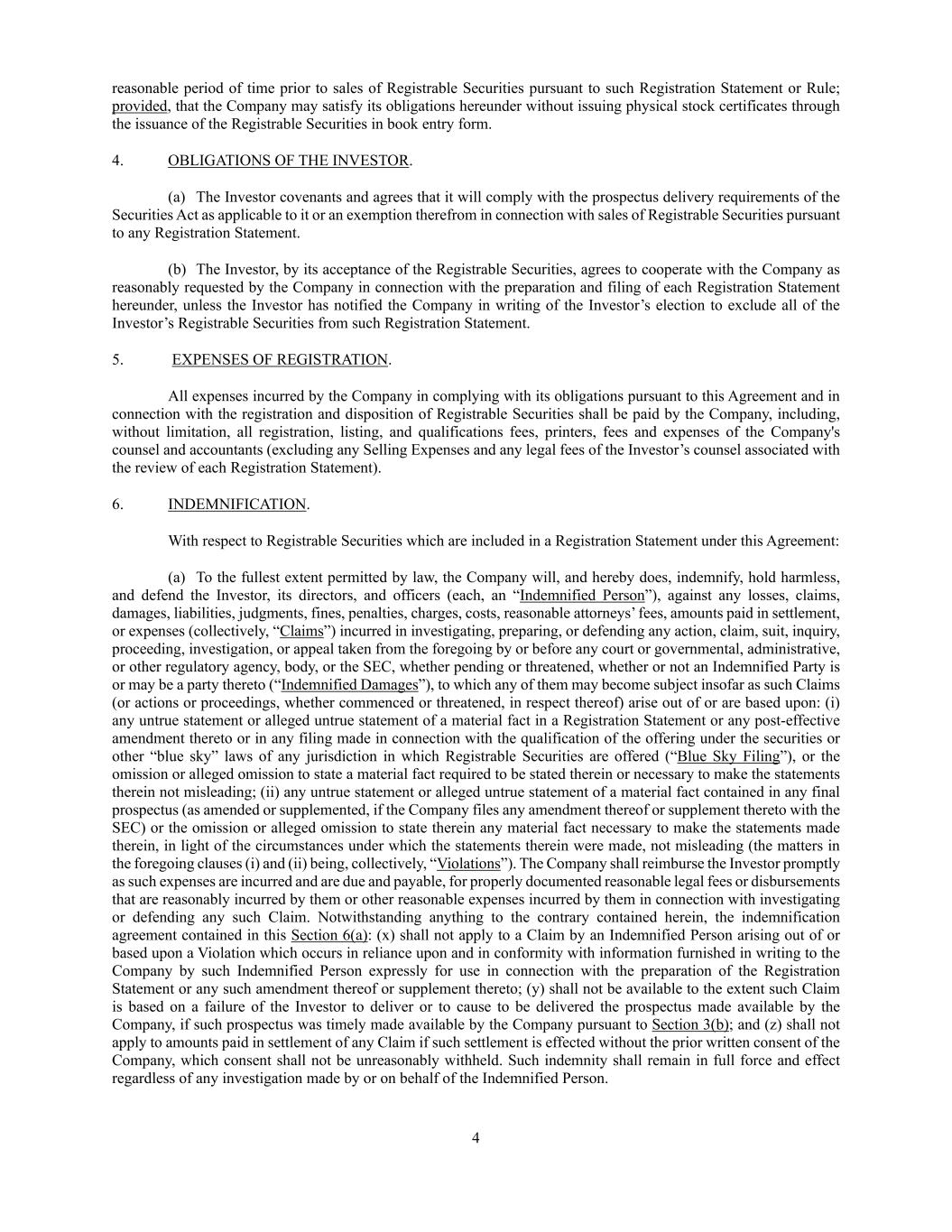 reasonable period of time prior to sales of Registrable Securities pursuant to such Registration Statement or Rule; provided, that the Company may satisfy its obligations hereunder without issuing physical stock certificates through the issuance of the Registrable Securities in book entry form.

4. OBLIGATIONS OF THE INVESTOR.

(a) The Investor covenants and agrees that it will comply with the prospectus delivery requirements of the Securities Act as applicable to it or an exemption therefrom in connection with sales of Registrable Securities pursuant to any Registration Statement.

(b) The Investor, by its acceptance of the Registrable Securities, agrees to cooperate with the Company as reasonably requested by the Company in connection with the preparation and filing of each Registration Statement hereunder, unless the Investor has notified the Company in writing of the Investor’s election to exclude all of the Investor’s Registrable Securities from such Registration Statement.

5. EXPENSES OF REGISTRATION.

All expenses incurred by the Company in complying with its obligations pursuant to this Agreement and in connection with the registration and disposition of Registrable Securities shall be paid by the Company, including, without limitation, all registration, listing, and qualifications fees, printers, fees and expenses of the Company's counsel and accountants (excluding any Selling Expenses and any legal fees of the Investor’s counsel associated with the review of each Registration Statement).

6. INDEMNIFICATION.

With respect to Registrable Securities which are included in a Registration Statement under this Agreement:

(a) To the fullest extent permitted by law, the Company will, and hereby does, indemnify, hold harmless, and defend the Investor, its directors, and officers (each, an “Indemnified Person”), against any losses, claims, damages, liabilities, judgments, fines, penalties, charges, costs, reasonable attorneys’ fees, amounts paid in settlement, or expenses (collectively, “Claims”) incurred in investigating, preparing, or defending any action, claim, suit, inquiry, proceeding, investigation, or appeal taken from the foregoing by or before any court or governmental, administrative, or other regulatory agency, body, or the SEC, whether pending or threatened, whether or not an Indemnified Party is or may be a party thereto (“Indemnified Damages”), to which any of them may become subject insofar as such Claims (or actions or proceedings, whether commenced or threatened, in respect thereof) arise out of or are based upon: (i) any untrue statement or alleged untrue statement of a material fact in a Registration Statement or any post-effective amendment thereto or in any filing made in connection with the qualification of the offering under the securities or other “blue sky” laws of any jurisdiction in which Registrable Securities are offered (“Blue Sky Filing”), or the omission or alleged omission to state a material fact required to be stated therein or necessary to make the statements therein not misleading; (ii) any untrue statement or alleged untrue statement of a material fact contained in any final prospectus (as amended or supplemented, if the Company files any amendment thereof or supplement thereto with the SEC) or the omission or alleged omission to state therein any material fact necessary to make the statements made therein, in light of the circumstances under which the statements therein were made, not misleading (the matters in the foregoing clauses (i) and (ii) being, collectively, “Violations”). The Company shall reimburse the Investor promptly as such expenses are incurred and are due and payable, for properly documented reasonable legal fees or disbursements that are reasonably incurred by them or other reasonable expenses incurred by them in connection with investigating or defending any such Claim. Notwithstanding anything to the contrary contained herein, the indemnification agreement contained in this Section 6(a): (x) shall not apply to a Claim by an Indemnified Person arising out of or based upon a Violation which occurs in reliance upon and in conformity with information furnished in writing to the Company by such Indemnified Person expressly for use in connection with the preparation of the Registration Statement or any such amendment thereof or supplement thereto; (y) shall not be available to the extent such Claim is based on a failure of the Investor to deliver or to cause to be delivered the prospectus made available by the Company, if such prospectus was timely made available by the Company pursuant to Section 3(b); and (z) shall not apply to amounts paid in settlement of any Claim if such settlement is effected without the prior written consent of the Company, which consent shall not be unreasonably withheld. Such indemnity shall remain in full force and effect regardless of any investigation made by or on behalf of the Indemnified Person.

4